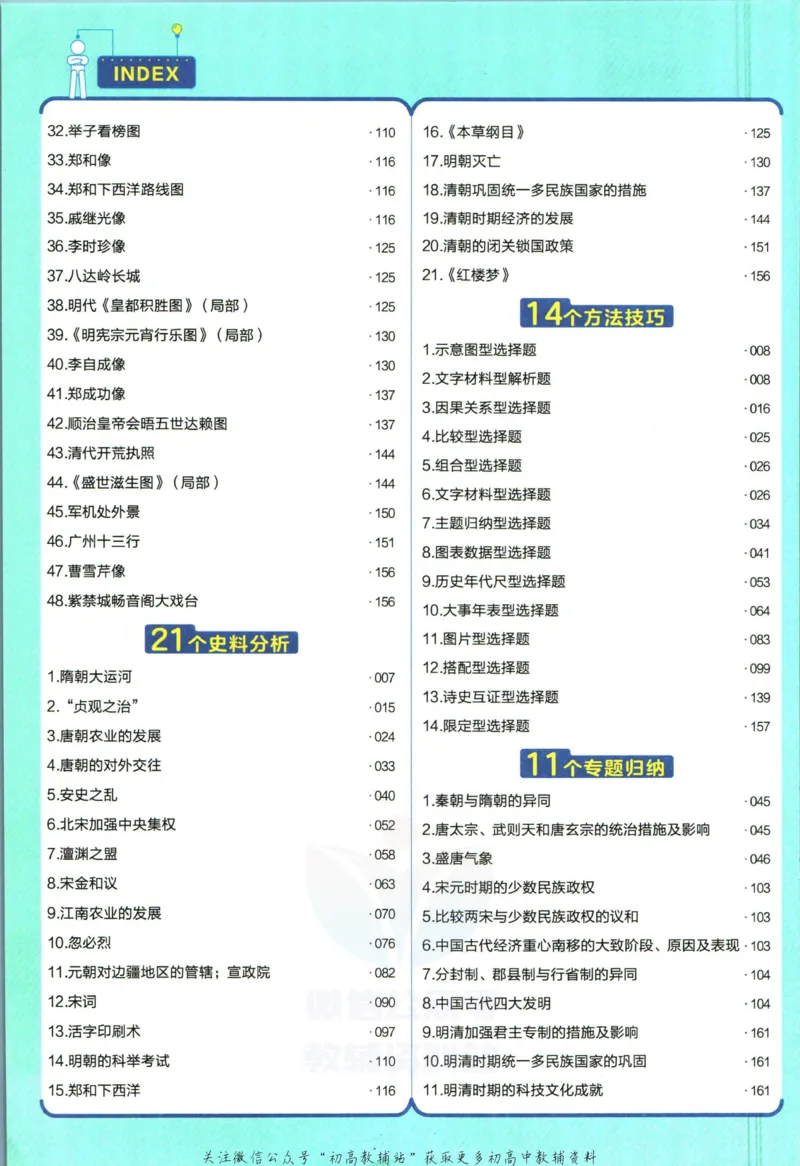 INDEX

32.举子看榜图 ·110
33.郑和像 ·116
34.郑和下西洋路线图 ·116
35.戚继光像 ·116
36.李时珍像 ·125
37.八达岭长城 ·125
38.明代《皇都积胜图》（局部） ·125
39.《明宪宗元宵行乐图》（局部） ·130
40.李自成像 ·130
41.郑成功像 ·137
42.顺治皇帝会晤五世达赖图 ·137
43.清代开荒执照 ·144
44.《盛世滋生图》（局部） ·144
45.军机处外景 ·150
46.广州十三行 ·151
47.曹雪芹像 ·156
48.紫禁城畅音阁大戏台 ·156

21个史料分析

1.隋朝大运河 ·007
2.“贞观之治” ·015
3.唐朝农业的发展 ·024
4.唐朝的对外交往 ·033
5.安史之乱 ·040
6.北宋加强中央集权 ·052
7.澶渊之盟 ·058
8.宋金和议 ·063
9.江南农业的发展 ·070
10.忽必烈 ·076
11.元朝对边疆地区的管辖；宣政院 ·082
12.宋词 ·090
13.活字印刷术 ·097
14.明朝的科举考试 ·110
15.郑和下西洋 ·116

16.《本草纲目》 ·125
17.明朝灭亡 ·130
18.清朝巩固统一多民族国家的措施 ·137
19.清朝时期经济的发展 ·144
20.清朝的闭关锁国政策 ·151
21.《红楼梦》 ·156

14个方法技巧

1.示意图型选择题 ·008
2.文字材料型解析题 ·008
3.因果关系型选择题 ·016
4.比较型选择题 ·025
5.组合型选择题 ·026
6.文字材料型选择题 ·026
7.主题归纳型选择题 ·034
8.图表数据型选择题 ·041
9.历史年代尺型选择题 ·053
10.大事年表型选择题 ·064
11.图片型选择题 ·083
12.搭配型选择题 ·099
13.诗史互证型选择题 ·139
14.限定型选择题 ·157

11个专题归纳

1.秦朝与隋朝的异同 ·045
2.唐太宗、武则天和唐玄宗的统治措施及影响 ·045
3.盛唐气象 ·046
4.宋元时期的少数民族政权 ·103
5.比较两宋与少数民族政权的议和 ·103
6.中国古代经济重心南移的大致阶段、原因及表现 ·103
7.分封制、郡县制与行省制的异同 ·104
8.中国古代四大发明 ·104
9.明清加强君主专制的措施及影响 ·161
10.明清时期统一多民族国家的巩固 ·161
11.明清时期的科技文化成就 ·161

关注微信公众号“初高教辅站”获取更多初高中教辅资料